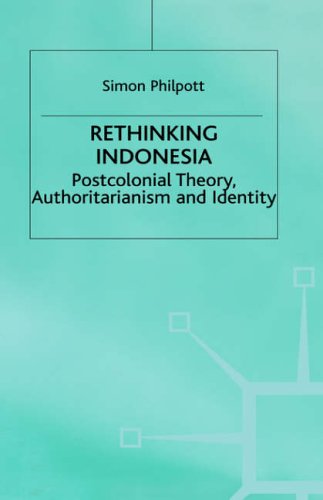 Simon Philpott

RETHINKING INDONESIA

Postcolonial Theory, Authoritarianism and Identity